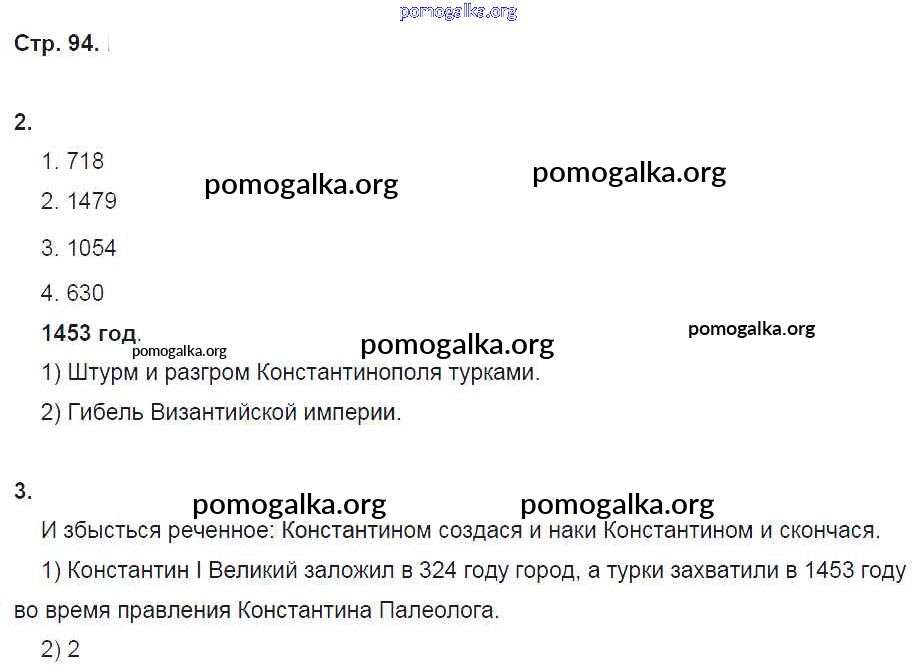 Стр. 94.

2.

1. 718

2. 1479

3. 1054

4. 630

1453 год.

1) Штурм и разгром Константинополя турками.

2) Гибель Византийской империи.

3.

И збысться реченное: Константином создася и наки Константином и скончася.

1) Константин I Великий заложил в 324 году город, а турки захватили в 1453 году во время правления Константина Палеолога.

2) 2

pomogalka.org